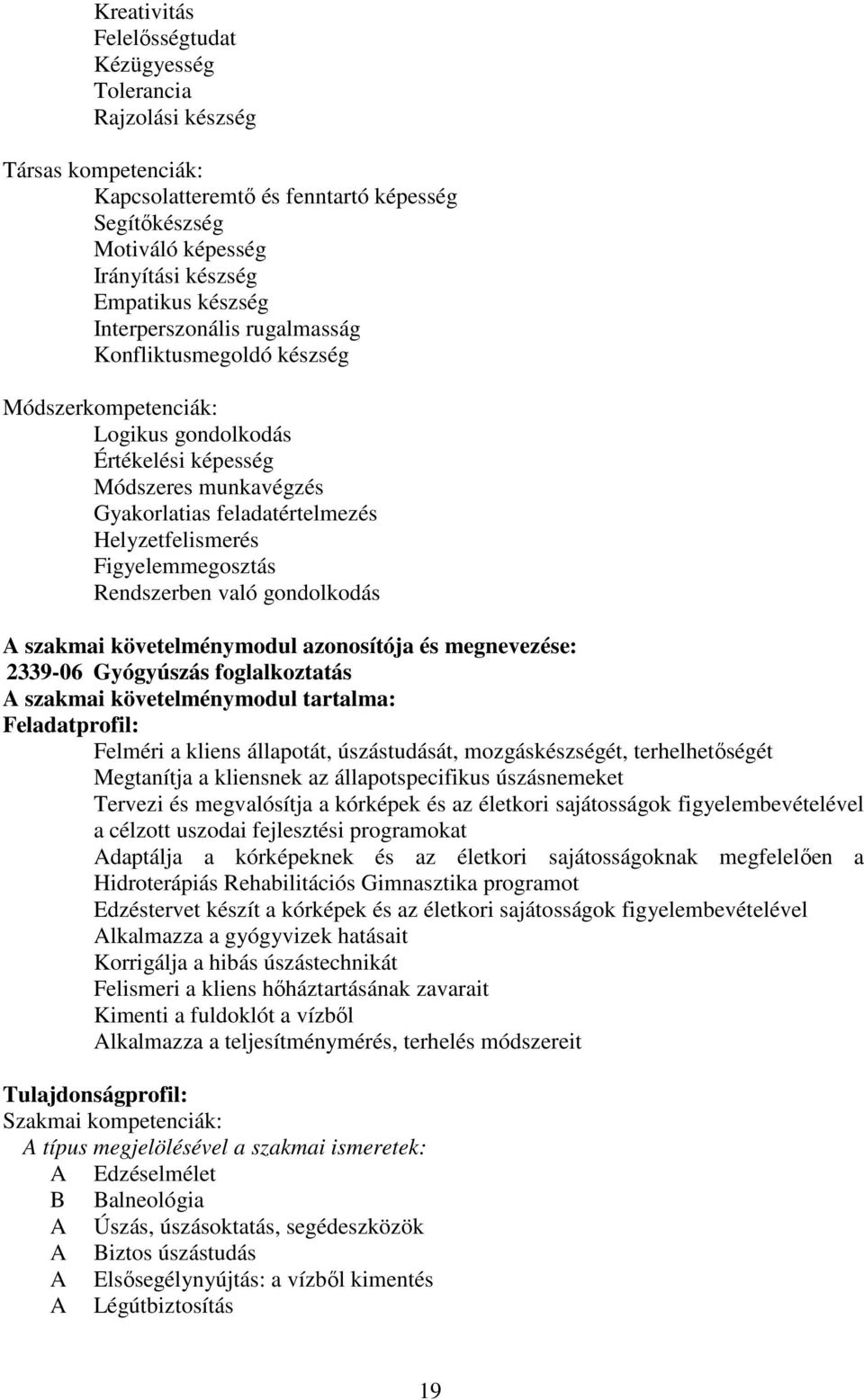 Kreativitás
Felelősségtudat
Kézügyesség
Tolerancia
Rajzolási készség

Társas kompetenciák:
Kapcsolatteremtő és fenntartó képesség
Segítőkészség
Motiváló képesség
Irányítási készség
Empatikus készség
Interperszonális rugalmasság
Konfliktusmegoldó készség

Módszerkompetenciák:
Logikus gondolkodás
Értékelési képesség
Módszeres munkavégzés
Gyakorlatias feladatértelmezés
Helyzetfelismerés
Figyelemmegosztás
Rendszerben való gondolkodás

A szakmai követelménymodul azonosítója és megnevezése:
2339-06 Gyógyúszás foglalkoztatás
A szakmai követelménymodul tartalma:
Feladatprofil:
Felméri a kliens állapotát, úszástudását, mozgáskészségét, terhelhetőségét
Megtanítja a kliensnek az állapotspecifikus úszásnemeket
Tervezi és megvalósítja a kórképek és az életkori sajátosságok figyelembevételével a célzott uszodai fejlesztési programokat
Adaptálja a kórképeknek és az életkori sajátosságoknak megfelelően a Hidroterápiás Rehabilitációs Gimnasztika programot
Edzéstervet készít a kórképek és az életkori sajátosságok figyelembevételével
Alkalmazza a gyógyvizek hatásait
Korrigálja a hibás úszástechnikát
Felismeri a kliens hőháztartásának zavarait
Kimenti a fuldoklót a vízből
Alkalmazza a teljesítménymérés, terhelés módszereit

Tulajdonságprofil:
Szakmai kompetenciák:
A típus megjelölésével a szakmai ismeretek:
A Edzéselmélet
B Balneológia
A Úszás, úszásoktatás, segédeszközök
A Biztos úszástudás
A Elsősegélynyújtás: a vízből kimentés
A Légútbiztosítás

19